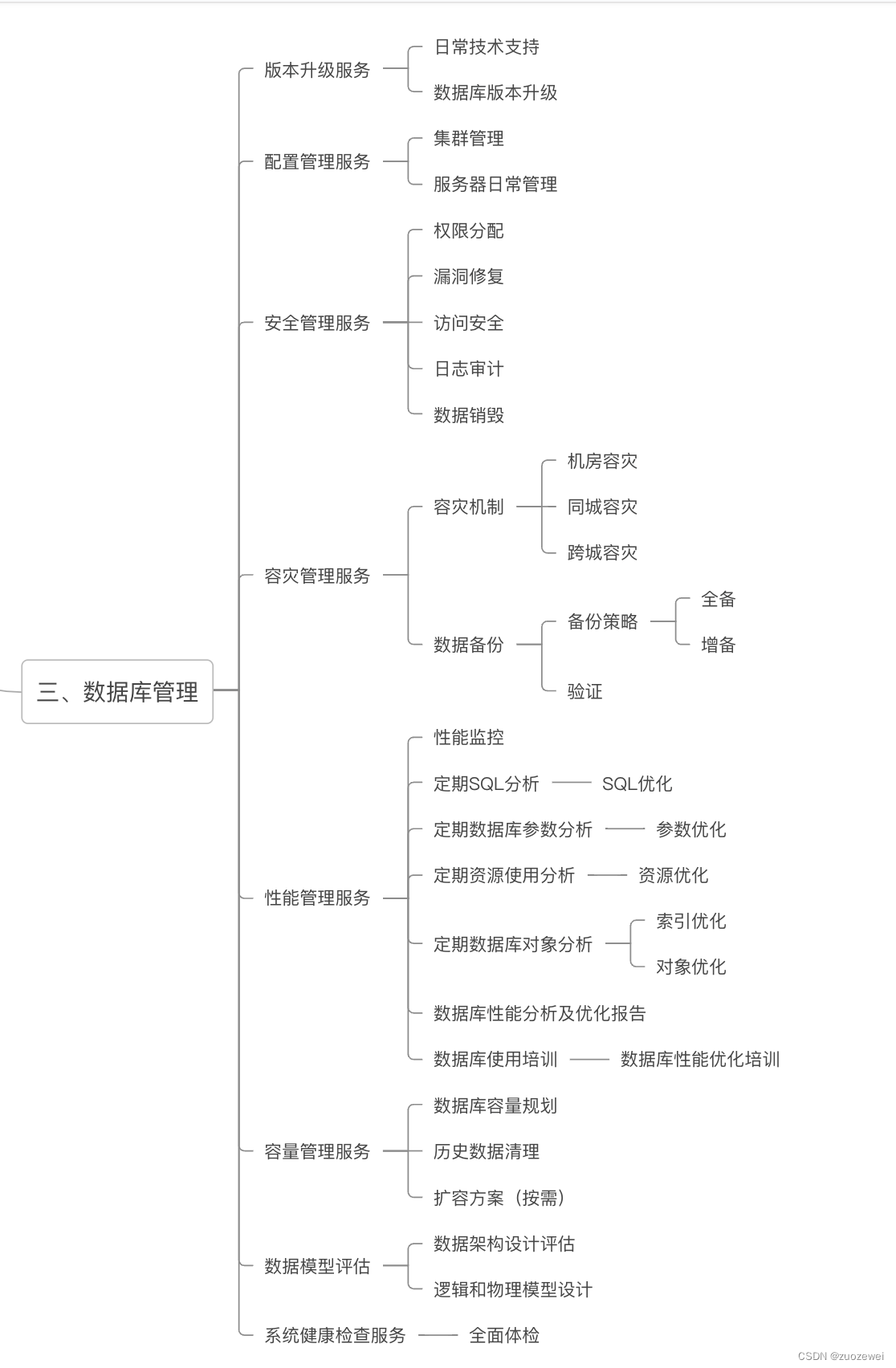 三、数据库管理

版本升级服务
日常技术支持
数据库版本升级

配置管理服务
集群管理
服务器日常管理

安全管理服务
权限分配
漏洞修复
访问安全
日志审计
数据销毁

容灾管理服务
容灾机制
机房容灾
同城容灾
跨城容灾
数据备份
备份策略
全备
增备
验证

性能管理服务
性能监控
定期SQL分析
SQL优化
定期数据库参数分析
参数优化
定期资源使用分析
资源优化
定期数据库对象分析
索引优化
对象优化
数据库性能分析及优化报告
数据库使用培训
数据库性能优化培训

容量管理服务
数据库容量规划
历史数据清理
扩容方案（按需）

数据模型评估
数据架构设计评估
逻辑和物理模型设计

系统健康检查服务
全面体检

CSDN @zuozewei